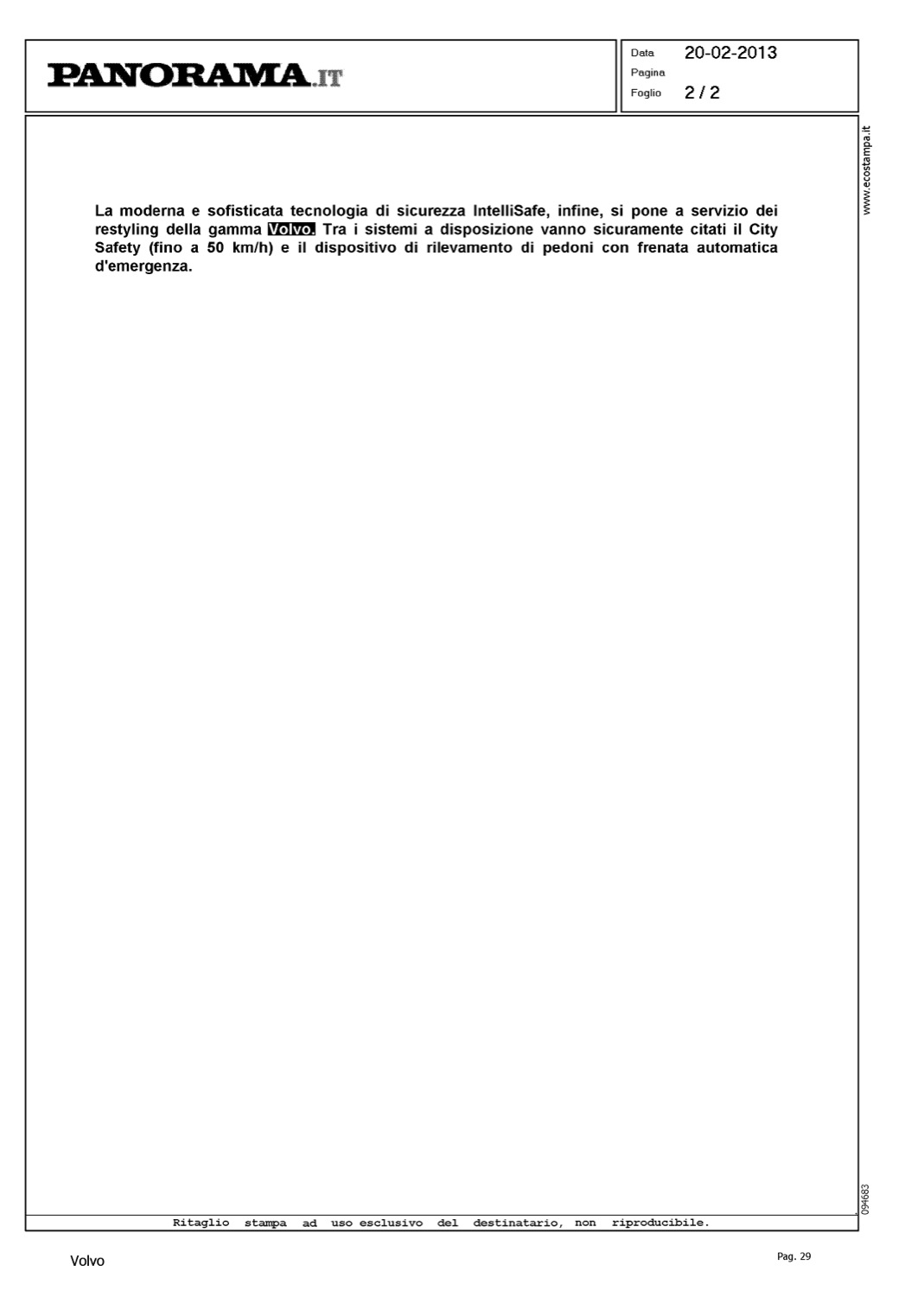 PANORAMA.IT

Data 20-02-2013
Pagina
Foglio 2 / 2

www.ecostampa.it

La moderna e sofisticata tecnologia di sicurezza IntelliSafe, infine, si pone a servizio dei restyling della gamma Volvo. Tra i sistemi a disposizione vanno sicuramente citati il City Safety (fino a 50 km/h) e il dispositivo di rilevamento di pedoni con frenata automatica d'emergenza.

094683

Ritaglio stampa ad uso esclusivo del destinatario, non riproducibile.

Volvo

Pag. 29